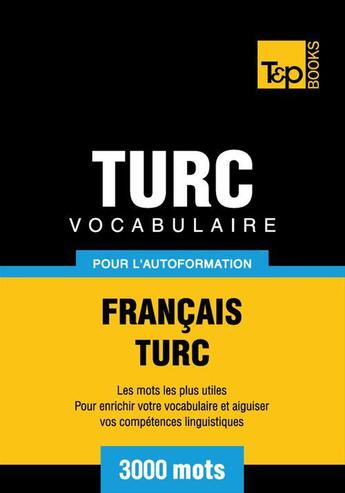 T&P BOOKS

TURC
VOCABULAIRE

POUR L'AUTOFORMATION

FRANÇAIS
TURC

Les mots les plus utiles
Pour enrichir votre vocabulaire et aiguiser vos compétences linguistiques

3000 mots